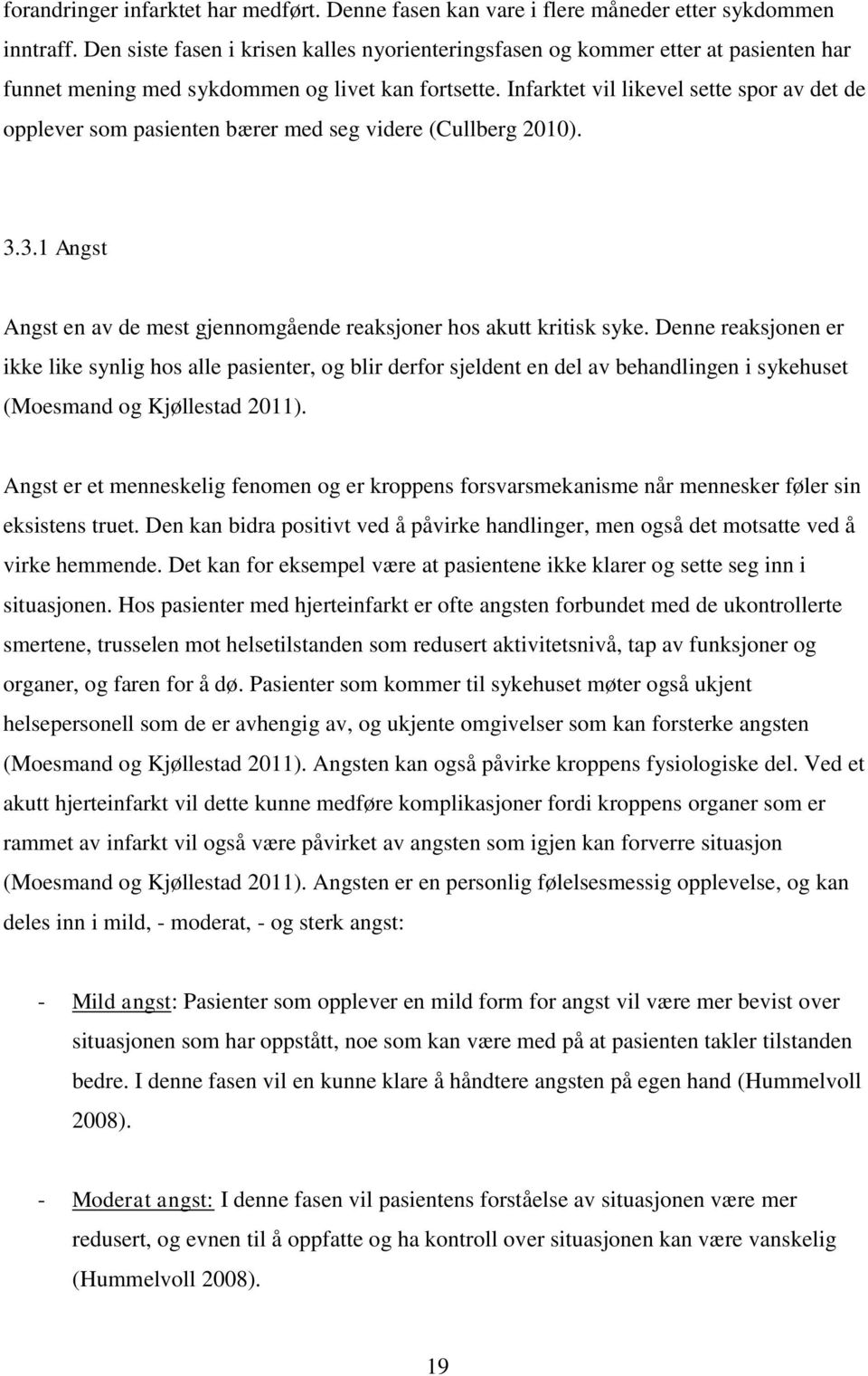 forandringer infarktet har medført. Denne fasen kan vare i flere måneder etter sykdommen inntraff. Den siste fasen i krisen kalles nyorienteringsfasen og kommer etter at pasienten har funnet mening med sykdommen og livet kan fortsette. Infarktet vil likevel sette spor av det de opplever som pasienten bærer med seg videre (Cullberg 2010).

3.3.1 Angst

Angst en av de mest gjennomgående reaksjoner hos akutt kritisk syke. Denne reaksjonen er ikke like synlig hos alle pasienter, og blir derfor sjeldent en del av behandlingen i sykehuset (Moesmand og Kjøllestad 2011).

Angst er et menneskelig fenomen og er kroppens forsvarsmekanisme når mennesker føler sin eksistens truet. Den kan bidra positivt ved å påvirke handlinger, men også det motsatte ved å virke hemmende. Det kan for eksempel være at pasientene ikke klarer og sette seg inn i situasjonen. Hos pasienter med hjerteinfarkt er ofte angsten forbundet med de ukontrollerte smertene, trusselen mot helsetilstanden som redusert aktivitetsnivå, tap av funksjoner og organer, og faren for å dø. Pasienter som kommer til sykehuset møter også ukjent helsepersonell som de er avhengig av, og ukjente omgivelser som kan forsterke angsten (Moesmand og Kjøllestad 2011). Angsten kan også påvirke kroppens fysiologiske del. Ved et akutt hjerteinfarkt vil dette kunne medføre komplikasjoner fordi kroppens organer som er rammet av infarkt vil også være påvirket av angsten som igjen kan forverre situasjon (Moesmand og Kjøllestad 2011). Angsten er en personlig følelsesmessig opplevelse, og kan deles inn i mild, - moderat, - og sterk angst:

- Mild angst: Pasienter som opplever en mild form for angst vil være mer bevist over situasjonen som har oppstått, noe som kan være med på at pasienten takler tilstanden bedre. I denne fasen vil en kunne klare å håndtere angsten på egen hand (Hummelvoll 2008).

- Moderat angst: I denne fasen vil pasientens forståelse av situasjonen være mer redusert, og evnen til å oppfatte og ha kontroll over situasjonen kan være vanskelig (Hummelvoll 2008).

19